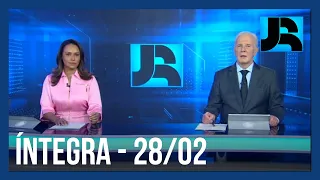 JR

JR

ÍNTEGRA - 28/02